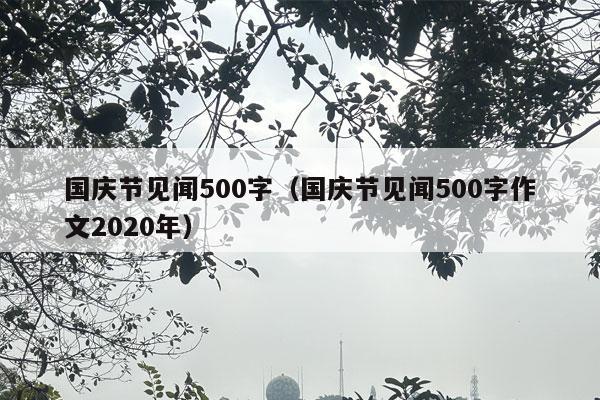 国庆节见闻500字（国庆节见闻500字作文2020年）